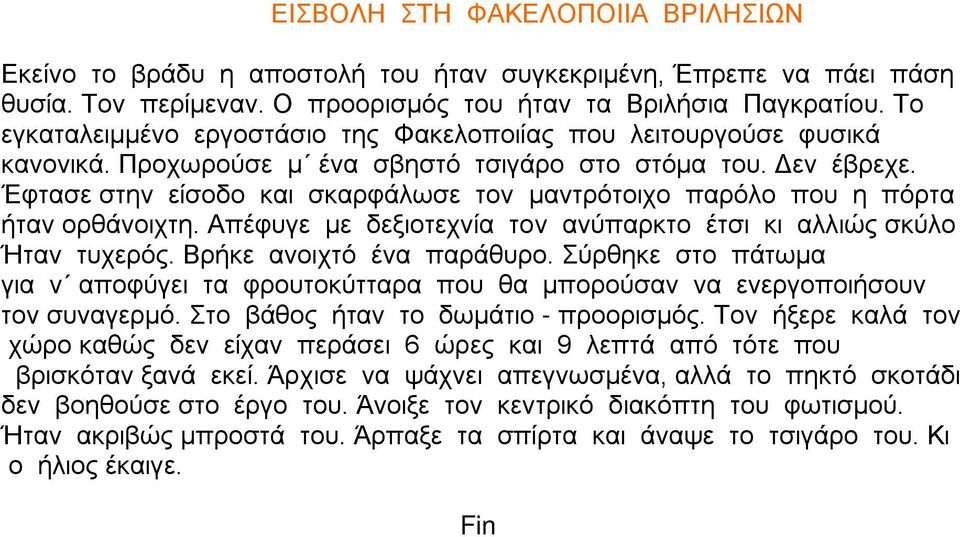 ΕΙΣΒΟΛΗ ΣΤΗ ΦΑΚΕΛΟΠΟΙΙΑ ΒΡΙΛΗΣΙΩΝ

Εκείνο το βράδυ η αποστολή του ήταν συγκεκριμένη, Έπρεπε να πάει πάση θυσία. Τον περίμεναν. Ο προορισμός του ήταν τα Βριλήσια Παγκρατίου. Το εγκαταλειμμένο εργοστάσιο της Φακελοποιίας που λειτουργούσε φυσικά κανονικά. Προχωρούσε μ΄ ένα σβηστό τσιγάρο στο στόμα του. Δεν έβρεχε. Έφτασε στην είσοδο και σκαρφάλωσε τον μαντρότοιχο παρόλο που η πόρτα ήταν ορθάνοιχτη. Απέφυγε με δεξιοτεχνία τον ανύπαρκτο έτσι κι αλλιώς σκύλο Ήταν τυχερός. Βρήκε ανοιχτό ένα παράθυρο. Σύρθηκε στο πάτωμα για ν΄ αποφύγει τα φρουτοκύτταρα που θα μπορούσαν να ενεργοποιήσουν τον συναγερμό. Στο βάθος ήταν το δωμάτιο - προορισμός. Τον ήξερε καλά τον χώρο καθώς δεν είχαν περάσει 6 ώρες και 9 λεπτά από τότε που βρισκόταν ξανά εκεί. Άρχισε να ψάχνει απεγνωσμένα, αλλά το πηκτό σκοτάδι δεν βοηθούσε στο έργο του. Άνοιξε τον κεντρικό διακόπτη του φωτισμού. Ήταν ακριβώς μπροστά του. Άρπαξε τα σπίρτα και άναψε το τσιγάρο του. Κι ο ήλιος έκαιγε.

Fin